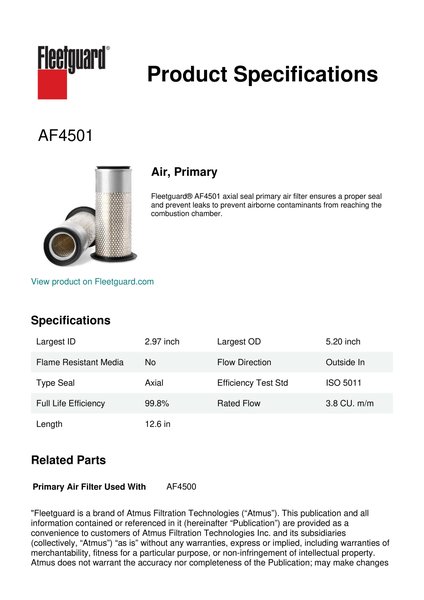 Fleetguard®

Product Specifications

AF4501

Air, Primary

Fleetguard® AF4501 axial seal primary air filter ensures a proper seal and prevent leaks to prevent airborne contaminants from reaching the combustion chamber.

View product on Fleetguard.com

Specifications

| Largest ID | 2.97 inch | Largest OD | 5.20 inch |
|---|---|---|---|
| Flame Resistant Media | No | Flow Direction | Outside In |
| Type Seal | Axial | Efficiency Test Std | ISO 5011 |
| Full Life Efficiency | 99.8% | Rated Flow | 3.8 CU. m/m |
| Length | 12.6 in | | |

Related Parts

Primary Air Filter Used With AF4500

"Fleetguard is a brand of Atmus Filtration Technologies ("Atmus"). This publication and all information contained or referenced in it (hereinafter "Publication") are provided as a convenience to customers of Atmus Filtration Technologies Inc. and its subsidiaries (collectively, "Atmus") "as is" without any warranties, express or implied, including warranties of merchantability, fitness for a particular purpose, or non-infringement of intellectual property. Atmus does not warrant the accuracy nor completeness of the Publication; may make changes